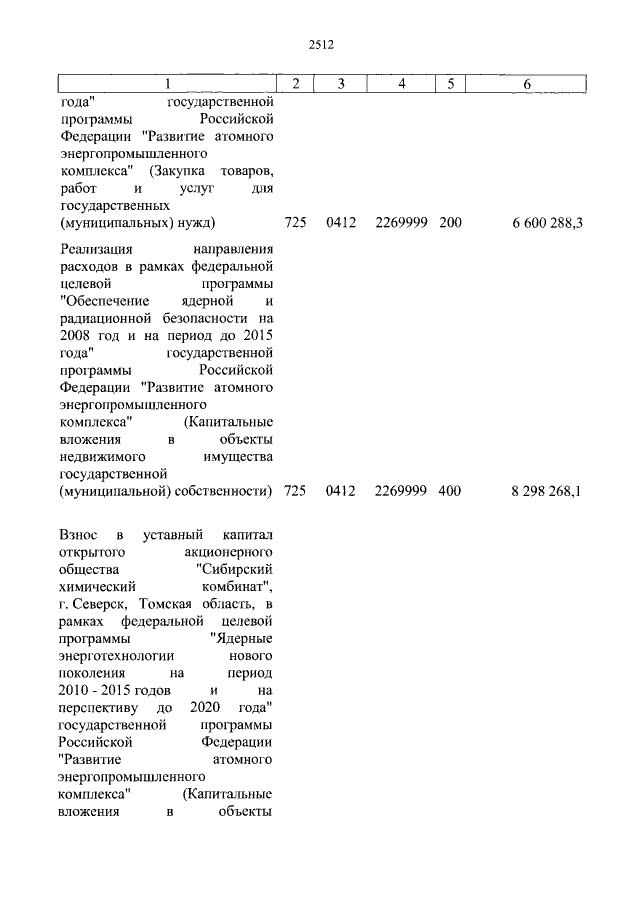 2512

| 1 | 2 | 3 | 4 | 5 | 6 |
|---|---|---|---|---|---|
| года" государственной программы Российской Федерации "Развитие атомного энергопромышленного комплекса" (Закупка товаров, работ и услуг для государственных (муниципальных) нужд) | 725 | 0412 | 2269999 | 200 | 6 600 288,3 |
| Реализация направления расходов в рамках федеральной целевой программы "Обеспечение ядерной и радиационной безопасности на 2008 год и на период до 2015 года" государственной программы Российской Федерации "Развитие атомного энергопромышленного комплекса" (Капитальные вложения в объекты недвижимого имущества государственной (муниципальной) собственности) | 725 | 0412 | 2269999 | 400 | 8 298 268,1 |
| Взнос в уставный капитал открытого акционерного общества "Сибирский химический комбинат", г. Северск, Томская область, в рамках федеральной целевой программы "Ядерные энерготехнологии нового поколения на период 2010 - 2015 годов и на перспективу до 2020 года" государственной программы Российской Федерации "Развитие атомного энергопромышленного комплекса" (Капитальные вложения в объекты | | | | | |